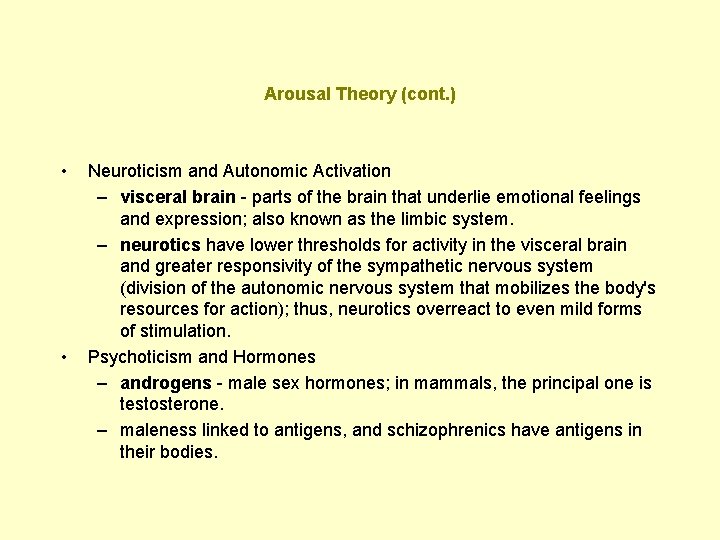 Arousal Theory (cont.)

• Neuroticism and Autonomic Activation
– visceral brain - parts of the brain that underlie emotional feelings and expression; also known as the limbic system.
– neurotics have lower thresholds for activity in the visceral brain and greater responsivity of the sympathetic nervous system (division of the autonomic nervous system that mobilizes the body's resources for action); thus, neurotics overreact to even mild forms of stimulation.
• Psychoticism and Hormones
– androgens - male sex hormones; in mammals, the principal one is testosterone.
– maleness linked to antigens, and schizophrenics have antigens in their bodies.